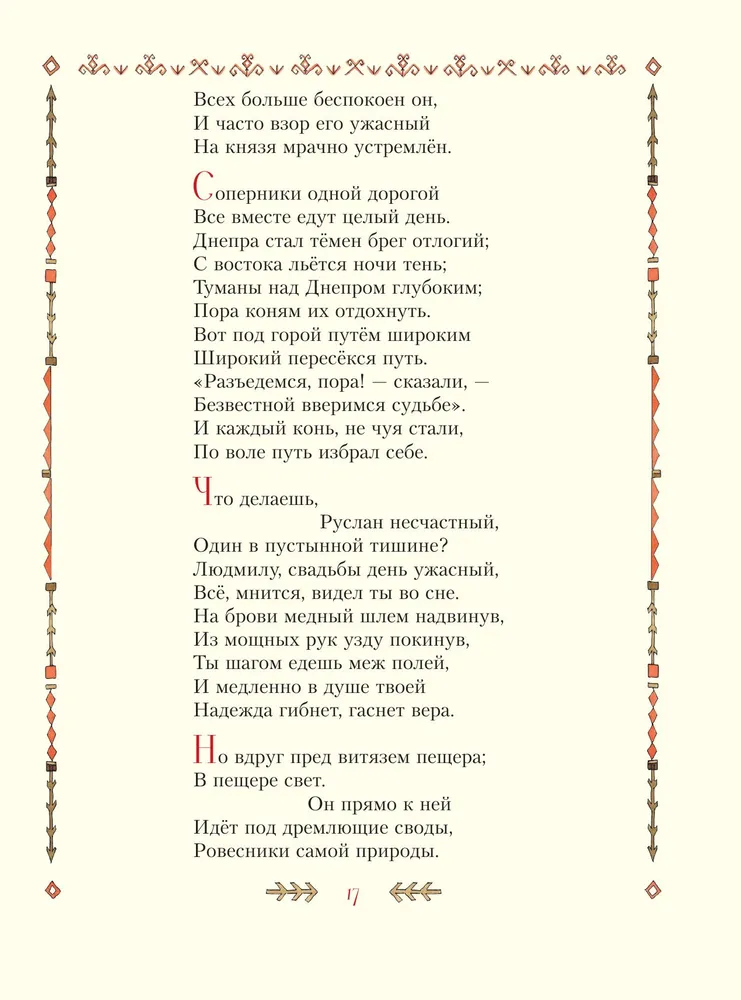 Всех больше беспокоен он,
И часто взор его ужасный
На князя мрачно устремлён.

Соперники одной дорогой
Все вместе едут целый день.
Днепра стал тёмен брег отлогий;
С востока льётся ночи тень;
Туманы над Днепром глубоким;
Пора коням их отдохнуть.
Вот под горой путём широким
Широкий пересёкся путь.
«Разъедемся, пора! — сказали, —
Безвестной вверимся судьбе».
И каждый конь, не чуя стали,
По воле путь избрал себе.

Что делаешь,
Руслан несчастный,
Один в пустынной тишине?
Людмилу, свадьбы день ужасный,
Всё, мнится, видел ты во сне.
На брови медный шлем надвинув,
Из мощных рук узду покинув,
Ты шагом едешь меж полей,
И медленно в душе твоей
Надежда гибнет, гаснет вера.

Но вдруг пред витязем пещера;
В пещере свет.
Он прямо к ней
Идёт под дремлющие своды,
Ровесники самой природы.

17